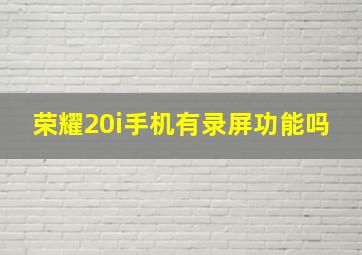 荣耀20i手机有录屏功能吗